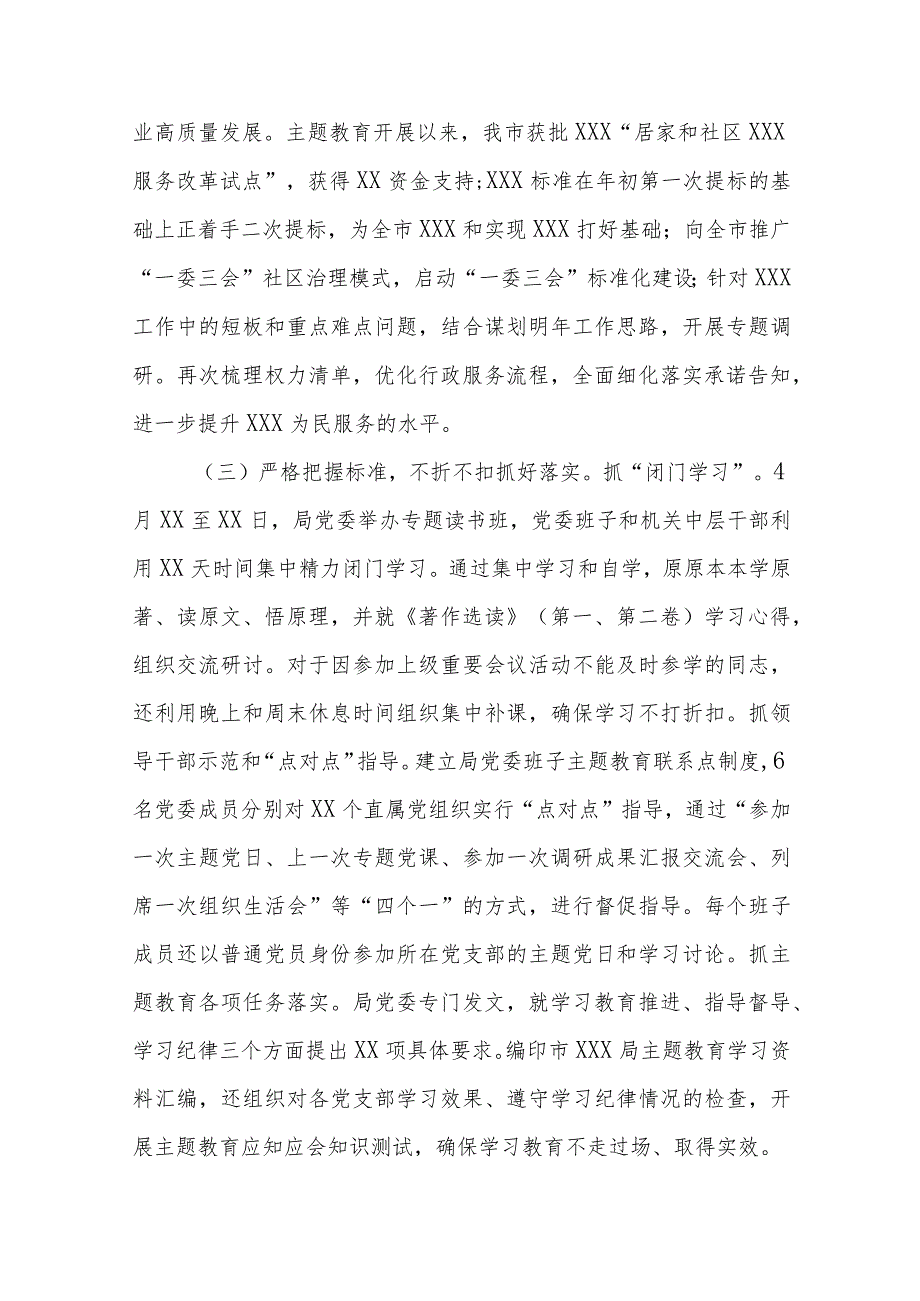 业高质量发展。主题教育开展以来，我市获批XXX“居家和社区XXX服务改革试点”，获得XX资金支持;XXX标准在年初第一次提标的基础上正着手二次提标，为全市XXX和实现XXX打好基础；向全市推广“一委三会”社区治理模式，启动“一委三会”标准化建设;针对XXX工作中的短板和重点难点问题，结合谋划明年工作思路，开展专题调研。再次梳理权力清单，优化行政服务流程，全面细化落实承诺告知，进一步提升XXX为民服务的水平。

（三）严格把握标准，不折不扣抓好落实。抓“闭门学习”。4月XX至XX日，局党委举办专题读书班，党委班子和机关中层干部利用XX天时间集中精力闭门学习。通过集中学习和自学，原原本本学原著、读原文、悟原理，并就《著作选读》（第一、第二卷）学习心得，组织交流研讨。对于因参加上级重要会议活动不能及时参学的同志，还利用晚上和周末休息时间组织集中补课，确保学习不打折扣。抓领导干部示范和“点对点”指导。建立局党委班子主题教育联系点制度,6名党委成员分别对XX个直属党组织实行“点对点”指导，通过“参加一次主题党日、上一次专题党课、参加一次调研成果汇报交流会、列席一次组织生活会”等“四个一”的方式，进行督促指导。每个班子成员还以普通党员身份参加所在党支部的主题党日和学习讨论。抓主题教育各项任务落实。局党委专门发文，就学习教育推进、指导督导、学习纪律三个方面提出XX项具体要求。编印市XXX局主题教育学习资料汇编，还组织对各党支部学习效果、遵守学习纪律情况的检查，开展主题教育应知应会知识测试，确保学习教育不走过场、取得实效。